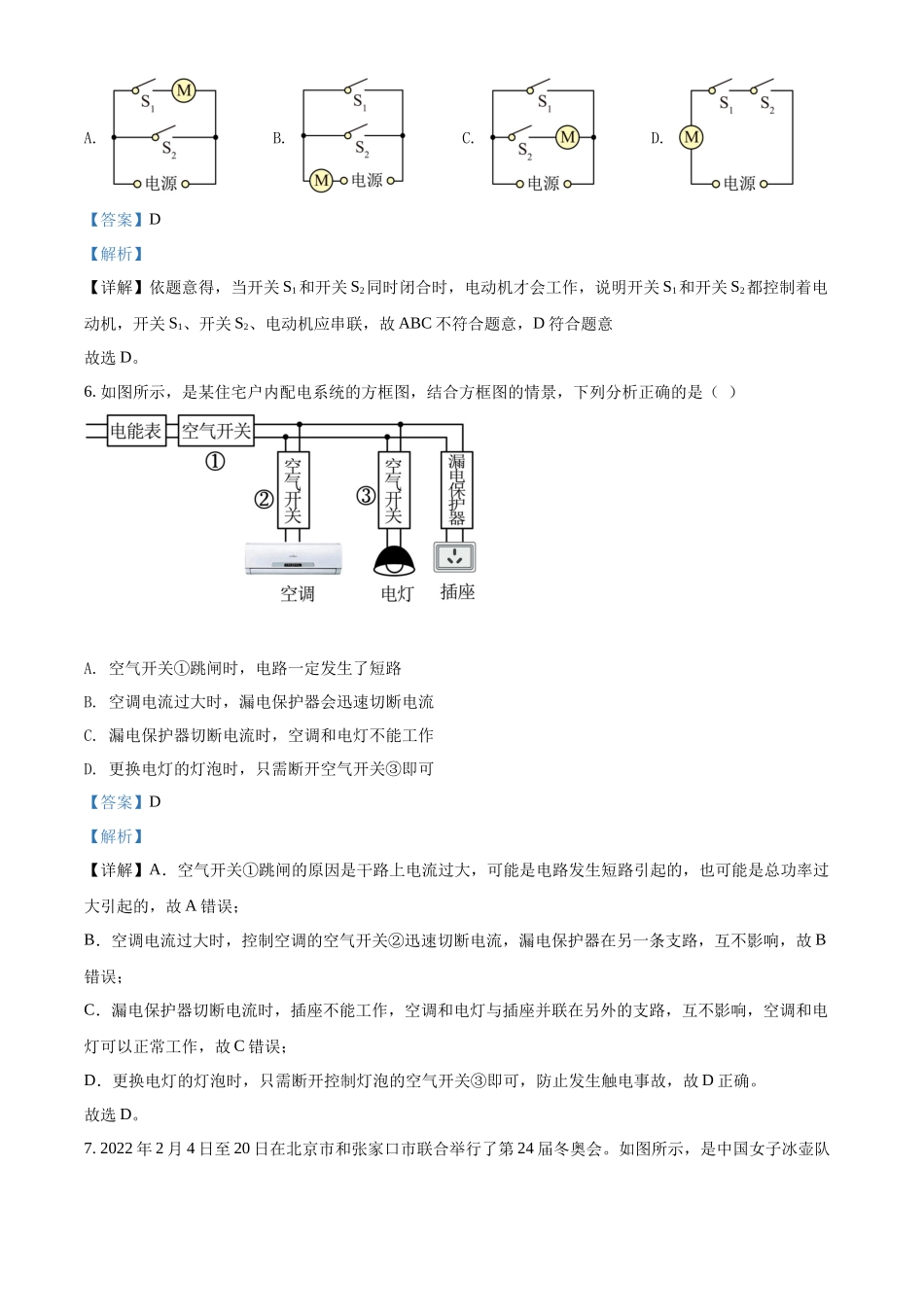 A. $S_1$ M $S_2$ 电源　B. $S_1$ $S_2$ M 电源　C. $S_1$ $S_2$ M 电源　D. $S_1$ $S_2$ M 电源

【答案】D

【解析】

【详解】依题意得，当开关 $S_1$ 和开关 $S_2$ 同时闭合时，电动机才会工作，说明开关 $S_1$ 和开关 $S_2$ 都控制着电动机，开关 $S_1$、开关 $S_2$、电动机应串联，故 ABC 不符合题意，D 符合题意

故选 D。

6. 如图所示，是某住宅户内配电系统的方框图，结合方框图的情景，下列分析正确的是（　）

电能表　空气开关　①　②　空气开关　③　空气开关　漏电保护器　空调　电灯　插座

A. 空气开关①跳闸时，电路一定发生了短路

B. 空调电流过大时，漏电保护器会迅速切断电流

C. 漏电保护器切断电流时，空调和电灯不能工作

D. 更换电灯的灯泡时，只需断开空气开关③即可

【答案】D

【解析】

【详解】A．空气开关①跳闸的原因是干路上电流过大，可能是电路发生短路引起的，也可能是总功率过大引起的，故 A 错误；

B．空调电流过大时，控制空调的空气开关②迅速切断电流，漏电保护器在另一条支路，互不影响，故 B 错误；

C．漏电保护器切断电流时，插座不能工作，空调和电灯与插座并联在另外的支路，互不影响，空调和电灯可以正常工作，故 C 错误；

D．更换电灯的灯泡时，只需断开控制灯泡的空气开关③即可，防止发生触电事故，故 D 正确。

故选 D。

7. 2022 年 2 月 4 日至 20 日在北京市和张家口市联合举行了第 24 届冬奥会。如图所示，是中国女子冰壶队